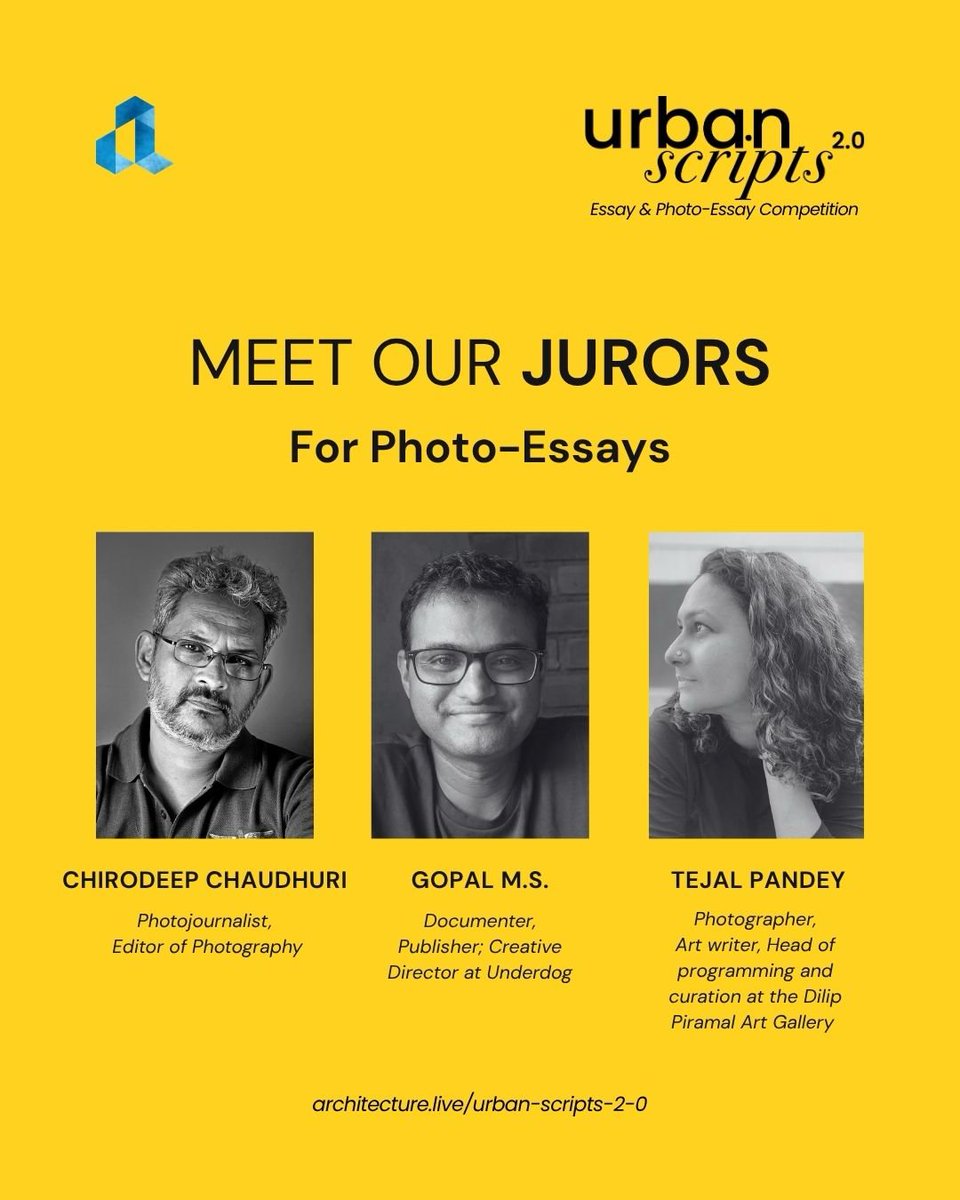 urban scripts 2.0
Essay & Photo-Essay Competition

MEET OUR JURORS

For Photo-Essays

CHIRODEEP CHAUDHURI

Photojournalist, Editor of Photography

GOPAL M.S.

Documenter, Publisher; Creative Director at Underdog

TEJAL PANDEY

Photographer, Art writer, Head of programming and curation at the Dilip Piramal Art Gallery

architecture.live/urban-scripts-2-0